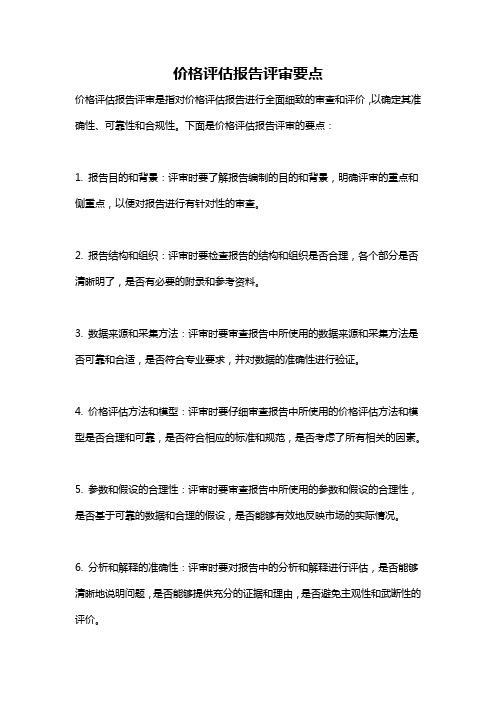 价格评估报告评审要点

价格评估报告评审是指对价格评估报告进行全面细致的审查和评价，以确定其准确性、可靠性和合规性。下面是价格评估报告评审的要点：

1. 报告目的和背景：评审时要了解报告编制的目的和背景，明确评审的重点和侧重点，以便对报告进行有针对性的审查。

2. 报告结构和组织：评审时要检查报告的结构和组织是否合理，各个部分是否清晰明了，是否有必要的附录和参考资料。

3. 数据来源和采集方法：评审时要审查报告中所使用的数据来源和采集方法是否可靠和合适，是否符合专业要求，并对数据的准确性进行验证。

4. 价格评估方法和模型：评审时要仔细审查报告中所使用的价格评估方法和模型是否合理和可靠，是否符合相应的标准和规范，是否考虑了所有相关的因素。

5. 参数和假设的合理性：评审时要审查报告中所使用的参数和假设的合理性，是否基于可靠的数据和合理的假设，是否能够有效地反映市场的实际情况。

6. 分析和解释的准确性：评审时要对报告中的分析和解释进行评估，是否能够清晰地说明问题，是否能够提供充分的证据和理由，是否避免主观性和武断性的评价。